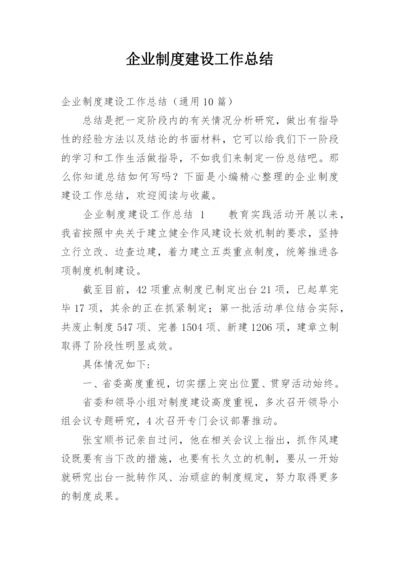 企业制度建设工作总结

企业制度建设工作总结（通用10篇）

总结是把一定阶段内的有关情况分析研究，做出有指导性的经验方法以及结论的书面材料，它可以给我们下一阶段的学习和工作生活做指导，不如我们来制定一份总结吧。那么你知道总结如何写吗？下面是小编精心整理的企业制度建设工作总结，欢迎阅读与收藏。

企业制度建设工作总结 1　　教育实践活动开展以来，我省按照中央关于建立健全作风建设长效机制的要求，坚持立行立改、边查边建，着力建立五类重点制度，统筹推进各项制度机制建设。

截至目前，42项重点制度已制定出台21项，已起草完毕17项，其余的正在抓紧制定；第一批活动单位结合实际，共废止制度547项、完善1504项、新建1206项，建章立制取得了阶段性明显成效。

具体情况如下：

一、省委高度重视，切实摆上突出位置、贯穿活动始终。

省委和领导小组对制度建设高度重视，多次召开领导小组会议专题研究，4次召开专门会议部署推动。

张宝顺书记亲自过问，他在相关会议上指出，抓作风建设既要有当下改的措施，也要有长久立的机制，要从一开始就研究出台一批转作风、治顽症的制度规定，努力取得更多的制度成果。